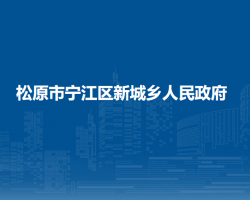 松原市宁江区新城乡人民政府